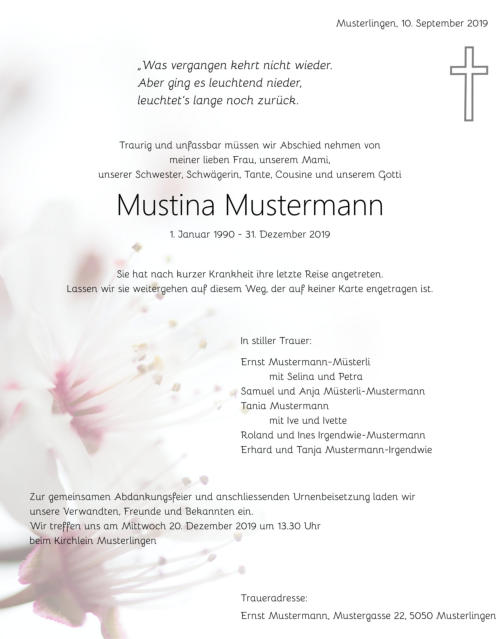 Musterlingen, 10. September 2019

„Was vergangen kehrt nicht wieder.
Aber ging es leuchtend nieder,
leuchtet's lange noch zurück.

Traurig und unfassbar müssen wir Abschied nehmen von meiner lieben Frau, unserem Mami, unserer Schwester, Schwägerin, Tante, Cousine und unserem Gotti

Mustina Mustermann

1. Januar 1990 - 31. Dezember 2019

Sie hat nach kurzer Krankheit ihre letzte Reise angetreten.
Lassen wir sie weitergehen auf diesem Weg, der auf keiner Karte engetragen ist.

In stiller Trauer:

Ernst Mustermann-Müsterli
mit Selina und Petra
Samuel und Anja Müsterli-Mustermann
Tania Mustermann
mit Ive und Ivette
Roland und Ines Irgendwie-Mustermann
Erhard und Tanja Mustermann-Irgendwie

Zur gemeinsamen Abdankungsfeier und anschliessenden Urnenbeisetzung laden wir unsere Verwandten, Freunde und Bekannten ein.
Wir treffen uns am Mittwoch 20. Dezember 2019 um 13.30 Uhr beim Kirchlein Musterlingen

Traueradresse:
Ernst Mustermann, Mustergasse 22, 5050 Musterlingen